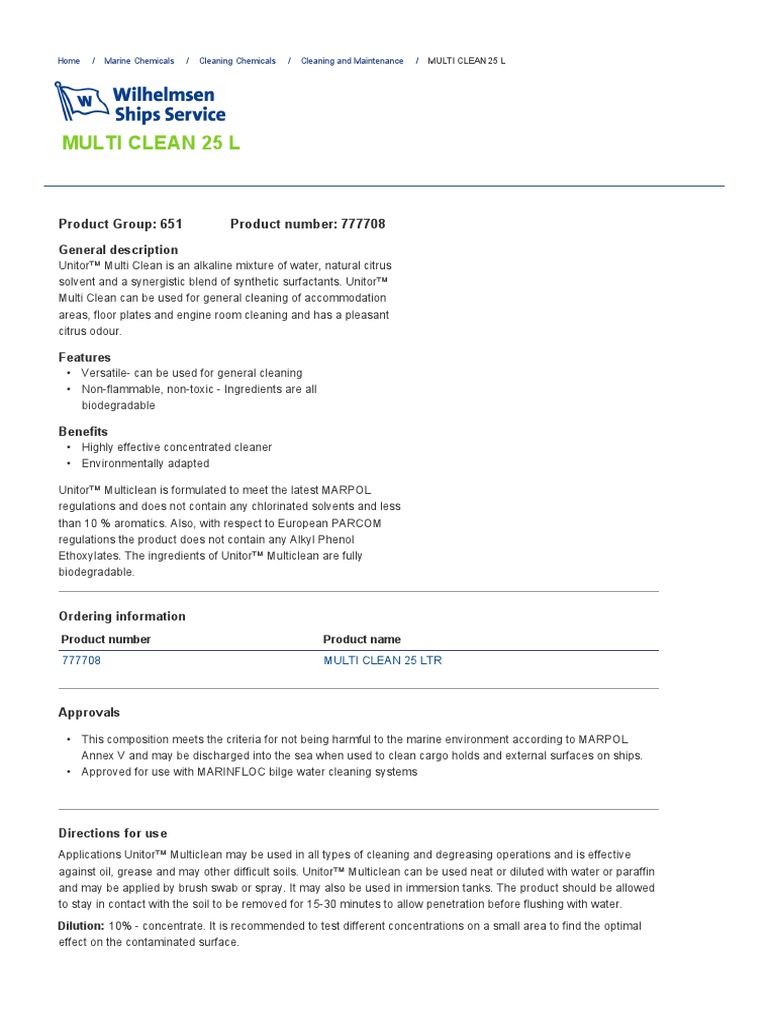 Home / Marine Chemicals / Cleaning Chemicals / Cleaning and Maintenance / MULTI CLEAN 25 L

W Wilhelmsen Ships Service

MULTI CLEAN 25 L

Product Group: 651 Product number: 777708

General description

Unitor™ Multi Clean is an alkaline mixture of water, natural citrus solvent and a synergistic blend of synthetic surfactants. Unitor™ Multi Clean can be used for general cleaning of accommodation areas, floor plates and engine room cleaning and has a pleasant citrus odour.

Features

• Versatile- can be used for general cleaning
• Non-flammable, non-toxic - Ingredients are all biodegradable

Benefits

• Highly effective concentrated cleaner
• Environmentally adapted

Unitor™ Multiclean is formulated to meet the latest MARPOL regulations and does not contain any chlorinated solvents and less than 10 % aromatics. Also, with respect to European PARCOM regulations the product does not contain any Alkyl Phenol Ethoxylates. The ingredients of Unitor™ Multiclean are fully biodegradable.

Ordering information

| Product number | Product name |
|---|---|
| 777708 | MULTI CLEAN 25 LTR |

Approvals

• This composition meets the criteria for not being harmful to the marine environment according to MARPOL Annex V and may be discharged into the sea when used to clean cargo holds and external surfaces on ships.
• Approved for use with MARINFLOC bilge water cleaning systems

Directions for use

Applications Unitor™ Multiclean may be used in all types of cleaning and degreasing operations and is effective against oil, grease and may other difficult soils. Unitor™ Multiclean can be used neat or diluted with water or paraffin and may be applied by brush swab or spray. It may also be used in immersion tanks. The product should be allowed to stay in contact with the soil to be removed for 15-30 minutes to allow penetration before flushing with water.

Dilution: 10% - concentrate. It is recommended to test different concentrations on a small area to find the optimal effect on the contaminated surface.